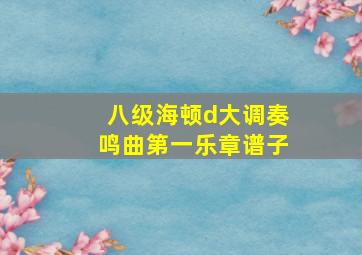 八级海顿d大调奏鸣曲第一乐章谱子